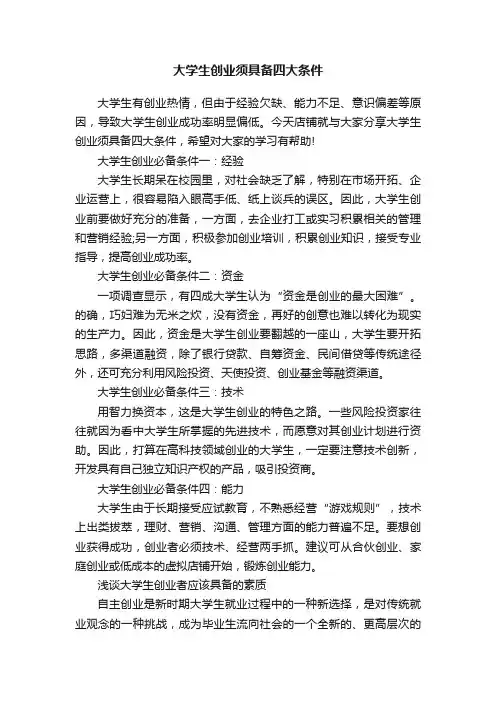 大学生创业须具备四大条件

大学生有创业热情，但由于经验欠缺、能力不足、意识偏差等原因，导致大学生创业成功率明显偏低。今天店铺就与大家分享大学生创业须具备四大条件，希望对大家的学习有帮助!

大学生创业必备条件一：经验

大学生长期呆在校园里，对社会缺乏了解，特别在市场开拓、企业运营上，很容易陷入眼高手低、纸上谈兵的误区。因此，大学生创业前要做好充分的准备，一方面，去企业打工或实习积累相关的管理和营销经验;另一方面，积极参加创业培训，积累创业知识，接受专业指导，提高创业成功率。

大学生创业必备条件二：资金

一项调查显示，有四成大学生认为“资金是创业的最大困难”。的确，巧妇难为无米之炊，没有资金，再好的创意也难以转化为现实的生产力。因此，资金是大学生创业要翻越的一座山，大学生要开拓思路，多渠道融资，除了银行贷款、自筹资金、民间借贷等传统途径外，还可充分利用风险投资、天使投资、创业基金等融资渠道。

大学生创业必备条件三：技术

用智力换资本，这是大学生创业的特色之路。一些风险投资家往往就因为看中大学生所掌握的先进技术，而愿意对其创业计划进行资助。因此，打算在高科技领域创业的大学生，一定要注意技术创新，开发具有自己独立知识产权的产品，吸引投资商。

大学生创业必备条件四：能力

大学生由于长期接受应试教育，不熟悉经营“游戏规则”，技术上出类拔萃，理财、营销、沟通、管理方面的能力普遍不足。要想创业获得成功，创业者必须技术、经营两手抓。建议可从合伙创业、家庭创业或低成本的虚拟店铺开始，锻炼创业能力。

浅谈大学生创业者应该具备的素质

自主创业是新时期大学生就业过程中的一种新选择，是对传统就业观念的一种挑战，成为毕业生流向社会的一个全新的、更高层次的